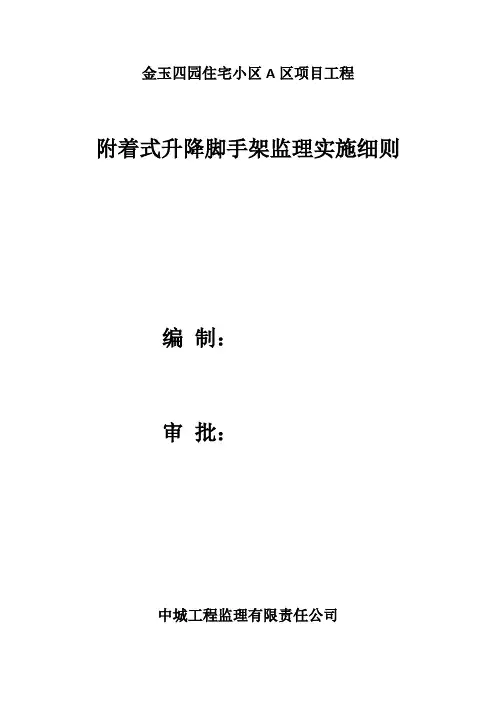 金玉四园住宅小区A区项目工程

附着式升降脚手架监理实施细则

编 制：

审 批：

中城工程监理有限责任公司